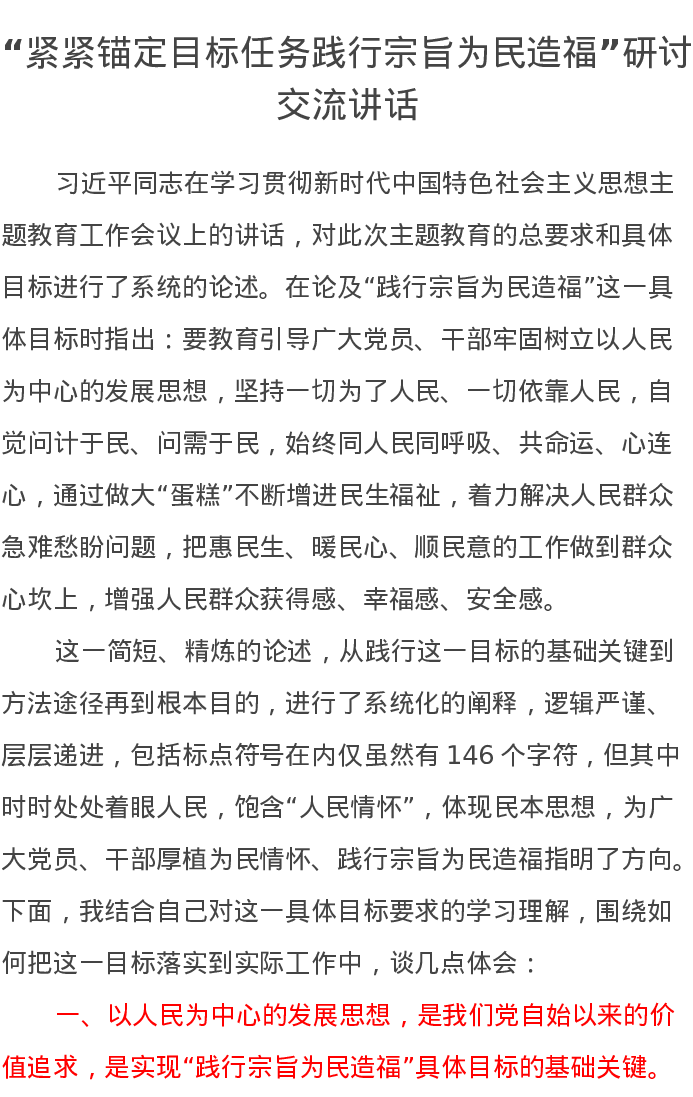 “紧紧锚定目标任务践行宗旨为民造福”研讨交流讲话

习近平同志在学习贯彻新时代中国特色社会主义思想主题教育工作会议上的讲话，对此次主题教育的总要求和具体目标进行了系统的论述。在论及“践行宗旨为民造福”这一具体目标时指出：要教育引导广大党员、干部牢固树立以人民为中心的发展思想，坚持一切为了人民、一切依靠人民，自觉问计于民、问需于民，始终同人民同呼吸、共命运、心连心，通过做大“蛋糕”不断增进民生福祉，着力解决人民群众急难愁盼问题，把惠民生、暖民心、顺民意的工作做到群众心坎上，增强人民群众获得感、幸福感、安全感。

这一简短、精炼的论述，从践行这一目标的基础关键到方法途径再到根本目的，进行了系统化的阐释，逻辑严谨、层层递进，包括标点符号在内仅虽然有 146 个字符，但其中时时处处着眼人民，饱含“人民情怀”，体现民本思想，为广大党员、干部厚植为民情怀、践行宗旨为民造福指明了方向。下面，我结合自己对这一具体目标要求的学习理解，围绕如何把这一目标落实到实际工作中，谈几点体会：

一、以人民为中心的发展思想，是我们党自始以来的价值追求，是实现“践行宗旨为民造福”具体目标的基础关键。